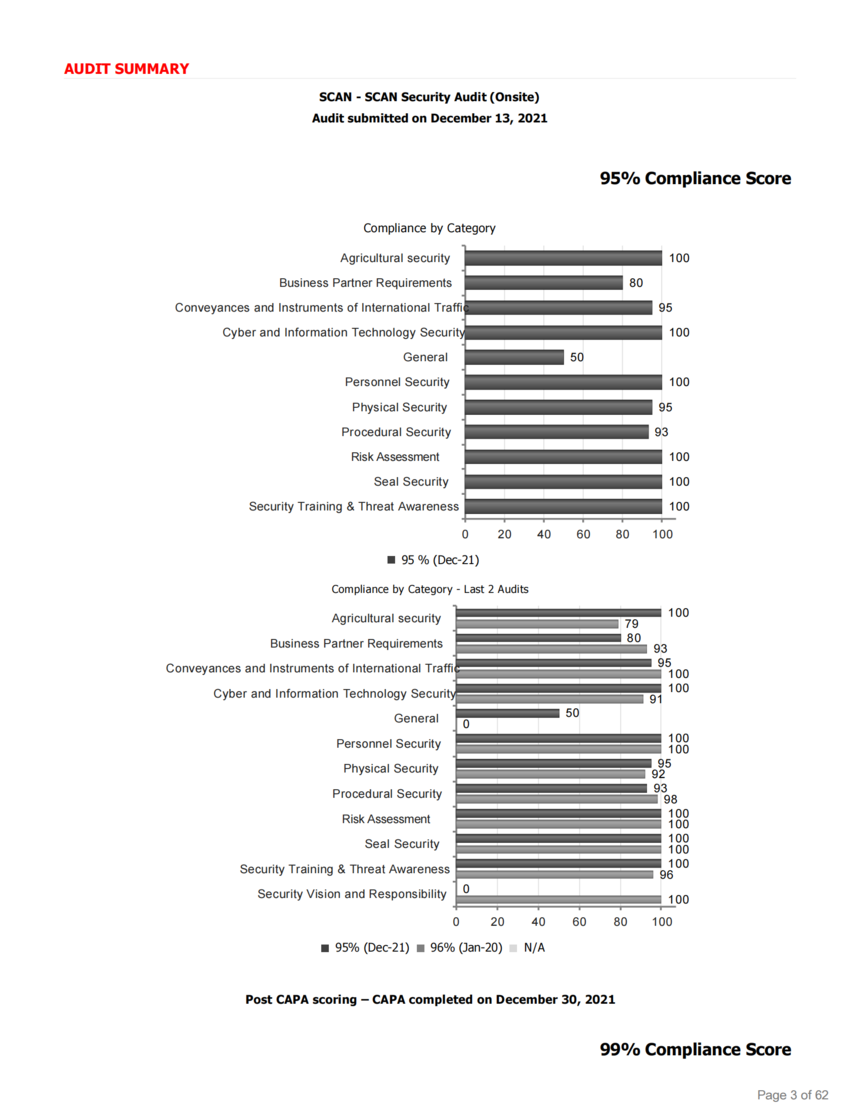 AUDIT SUMMARY

SCAN - SCAN Security Audit (Onsite)
Audit submitted on December 13, 2021

95% Compliance Score

Compliance by Category

Agricultural security 100
Business Partner Requirements 80
Conveyances and Instruments of International Traffic 95
Cyber and Information Technology Security 100
General 50
Personnel Security 100
Physical Security 95
Procedural Security 93
Risk Assessment 100
Seal Security 100
Security Training & Threat Awareness 100

0 20 40 60 80 100

95 % (Dec-21)

Compliance by Category - Last 2 Audits

Agricultural security 100 79
Business Partner Requirements 80 93
Conveyances and Instruments of International Traffic 95 100
Cyber and Information Technology Security 100 91
General 50 0
Personnel Security 100 100
Physical Security 95 92
Procedural Security 93 98
Risk Assessment 100 100
Seal Security 100 100
Security Training & Threat Awareness 100 96
Security Vision and Responsibility 0 100

0 20 40 60 80 100

95% (Dec-21) 96% (Jan-20) N/A

Post CAPA scoring – CAPA completed on December 30, 2021

99% Compliance Score

Page 3 of 62